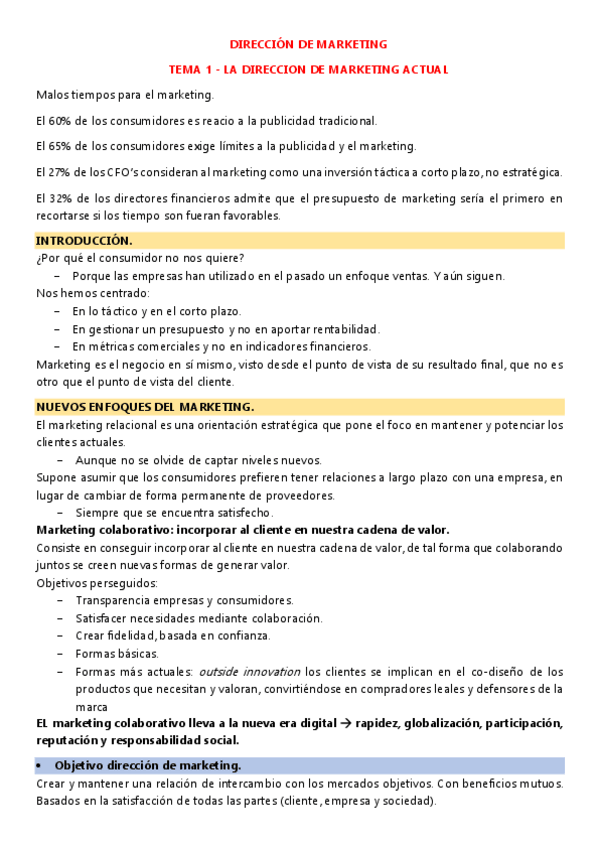 DIRECCIÓN DE MARKETING

TEMA 1 - LA DIRECCION DE MARKETING ACTUAL

Malos tiempos para el marketing.

El 60% de los consumidores es reacio a la publicidad tradicional.

El 65% de los consumidores exige límites a la publicidad y el marketing.

El 27% de los CFO's consideran al marketing como una inversión táctica a corto plazo, no estratégica.

El 32% de los directores financieros admite que el presupuesto de marketing sería el primero en recortarse si los tiempo son fueran favorables.

INTRODUCCIÓN.

¿Por qué el consumidor no nos quiere?
– Porque las empresas han utilizado en el pasado un enfoque ventas. Y aún siguen.
Nos hemos centrado:
– En lo táctico y en el corto plazo.
– En gestionar un presupuesto y no en aportar rentabilidad.
– En métricas comerciales y no en indicadores financieros.
Marketing es el negocio en sí mismo, visto desde el punto de vista de su resultado final, que no es otro que el punto de vista del cliente.

NUEVOS ENFOQUES DEL MARKETING.

El marketing relacional es una orientación estratégica que pone el foco en mantener y potenciar los clientes actuales.
– Aunque no se olvide de captar niveles nuevos.
Supone asumir que los consumidores prefieren tener relaciones a largo plazo con una empresa, en lugar de cambiar de forma permanente de proveedores.
– Siempre que se encuentra satisfecho.
Marketing colaborativo: incorporar al cliente en nuestra cadena de valor.
Consiste en conseguir incorporar al cliente en nuestra cadena de valor, de tal forma que colaborando juntos se creen nuevas formas de generar valor.
Objetivos perseguidos:
– Transparencia empresas y consumidores.
– Satisfacer necesidades mediante colaboración.
– Crear fidelidad, basada en confianza.
– Formas básicas.
– Formas más actuales: outside innovation los clientes se implican en el co-diseño de los productos que necesitan y valoran, convirtiéndose en compradores leales y defensores de la marca
EL marketing colaborativo lleva a la nueva era digital → rapidez, globalización, participación, reputación y responsabilidad social.

• Objetivo dirección de marketing.

Crear y mantener una relación de intercambio con los mercados objetivos. Con beneficios mutuos. Basados en la satisfacción de todas las partes (cliente, empresa y sociedad).